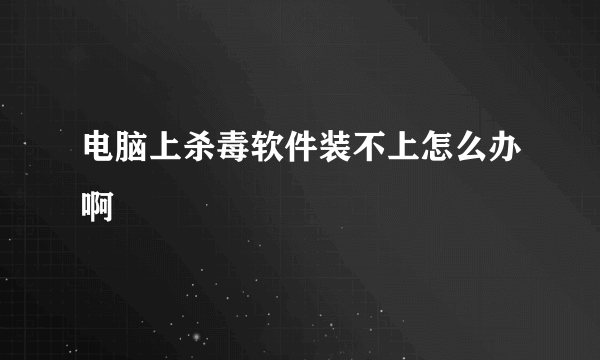 电脑上杀毒软件装不上怎么办啊